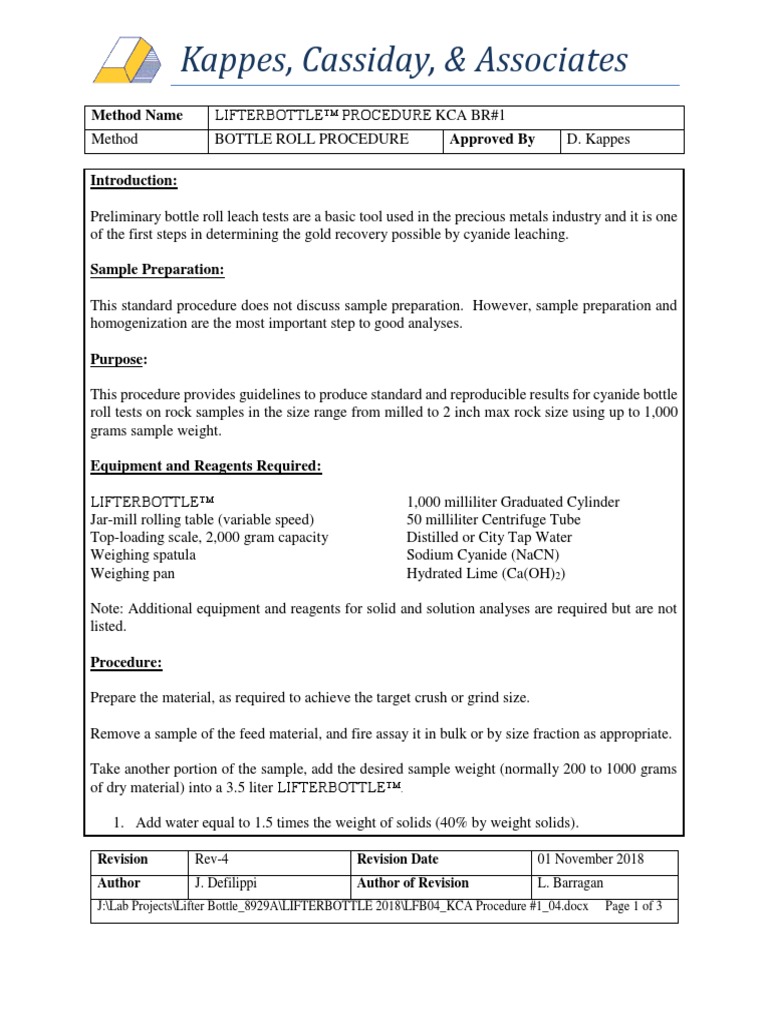 Kappes, Cassiday, & Associates

| Method Name | LIFTERBOTTLE™ PROCEDURE KCA BR#1 | | |
|---|---|---|---|
| Method | BOTTLE ROLL PROCEDURE | Approved By | D. Kappes |

Introduction:

Preliminary bottle roll leach tests are a basic tool used in the precious metals industry and it is one of the first steps in determining the gold recovery possible by cyanide leaching.

Sample Preparation:

This standard procedure does not discuss sample preparation. However, sample preparation and homogenization are the most important step to good analyses.

Purpose:

This procedure provides guidelines to produce standard and reproducible results for cyanide bottle roll tests on rock samples in the size range from milled to 2 inch max rock size using up to 1,000 grams sample weight.

Equipment and Reagents Required:

LIFTERBOTTLE™
Jar-mill rolling table (variable speed)
Top-loading scale, 2,000 gram capacity
Weighing spatula
Weighing pan

1,000 milliliter Graduated Cylinder
50 milliliter Centrifuge Tube
Distilled or City Tap Water
Sodium Cyanide (NaCN)
Hydrated Lime ($Ca(OH)_2$)

Note: Additional equipment and reagents for solid and solution analyses are required but are not listed.

Procedure:

Prepare the material, as required to achieve the target crush or grind size.

Remove a sample of the feed material, and fire assay it in bulk or by size fraction as appropriate.

Take another portion of the sample, add the desired sample weight (normally 200 to 1000 grams of dry material) into a 3.5 liter LIFTERBOTTLE™.

1. Add water equal to 1.5 times the weight of solids (40% by weight solids).

| Revision | Rev-4 | Revision Date | 01 November 2018 |
|---|---|---|---|
| Author | J. Defilippi | Author of Revision | L. Barragan |

J:\Lab Projects\Lifter Bottle_8929A\LIFTERBOTTLE 2018\LFB04_KCA Procedure #1_04.docx Page 1 of 3